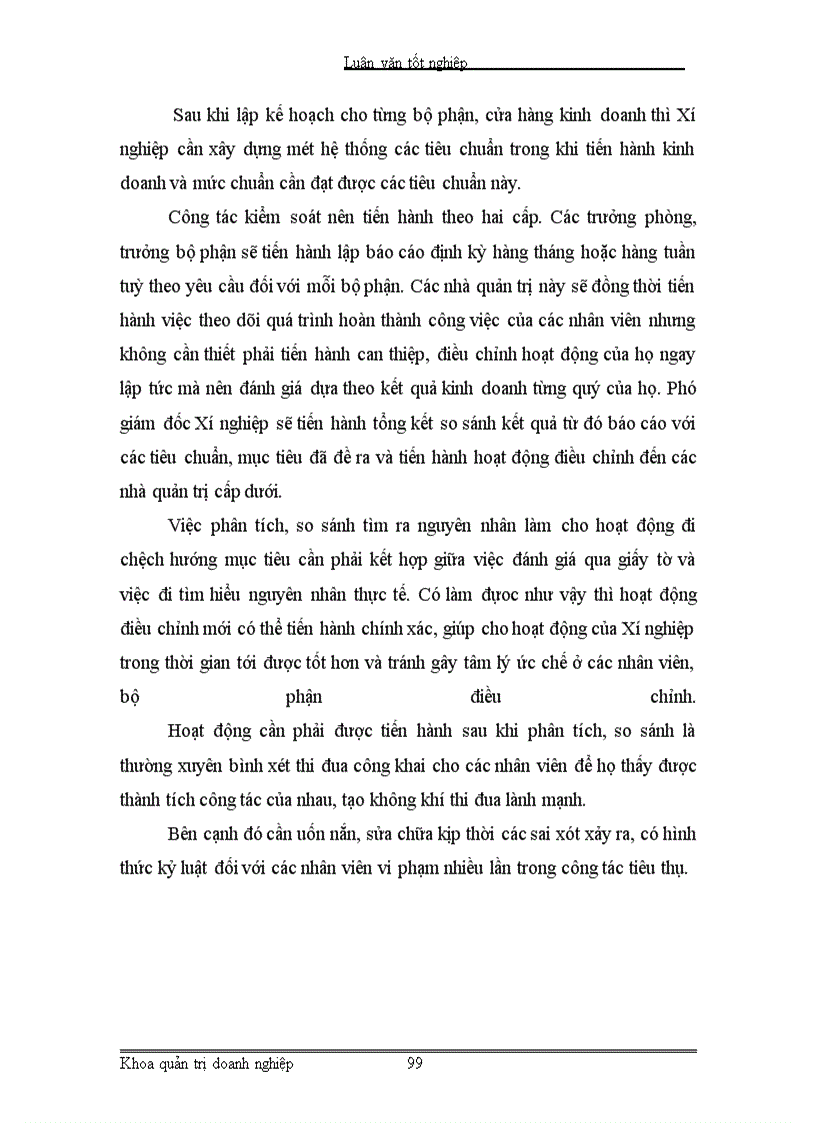 Luận văn tốt nghiệp

Sau khi lập kế hoạch cho từng bộ phận, cửa hàng kinh doanh thì Xí nghiệp cần xây dựng mét hệ thống các tiêu chuẩn trong khi tiến hành kinh doanh và mức chuẩn cần đạt được các tiêu chuẩn này.

Công tác kiểm soát nên tiến hành theo hai cấp. Các trưởng phòng, trưởng bộ phận sẽ tiến hành lập báo cáo định kỳ hàng tháng hoặc hàng tuần tuỳ theo yêu cầu đối với mỗi bộ phận. Các nhà quản trị này sẽ đồng thời tiến hành việc theo dõi quá trình hoàn thành công việc của các nhân viên nhưng không cần thiết phải tiến hành can thiệp, điều chỉnh hoạt động của họ ngay lập tức mà nên đánh giá dựa theo kết quả kinh doanh từng quý của họ. Phó giám đốc Xí nghiệp sẽ tiến hành tổng kết so sánh kết quả từ đó báo cáo với các tiêu chuẩn, mục tiêu đã đề ra và tiến hành hoạt động điều chỉnh đến các nhà quản trị cấp dưới.

Việc phân tích, so sánh tìm ra nguyên nhân làm cho hoạt động đi chệch hướng mục tiêu cần phải kết hợp giữa việc đánh giá qua giấy tờ và việc đi tìm hiểu nguyên nhân thực tế. Có làm được như vậy thì hoạt động điều chỉnh mới có thể tiến hành chính xác, giúp cho hoạt động của Xí nghiệp trong thời gian tới được tốt hơn và tránh gây tâm lý ức chế ở các nhân viên, bộ phận điều chỉnh.

Hoạt động cần phải được tiến hành sau khi phân tích, so sánh là thường xuyên bình xét thi đua công khai cho các nhân viên để họ thấy được thành tích công tác của nhau, tạo không khí thi đua lành mạnh.

Bên cạnh đó cần uốn nắn, sửa chữa kịp thời các sai xót xảy ra, có hình thức kỷ luật đối với các nhân viên vi phạm nhiều lần trong công tác tiêu thụ.

Khoa quản trị doanh nghiệp 99